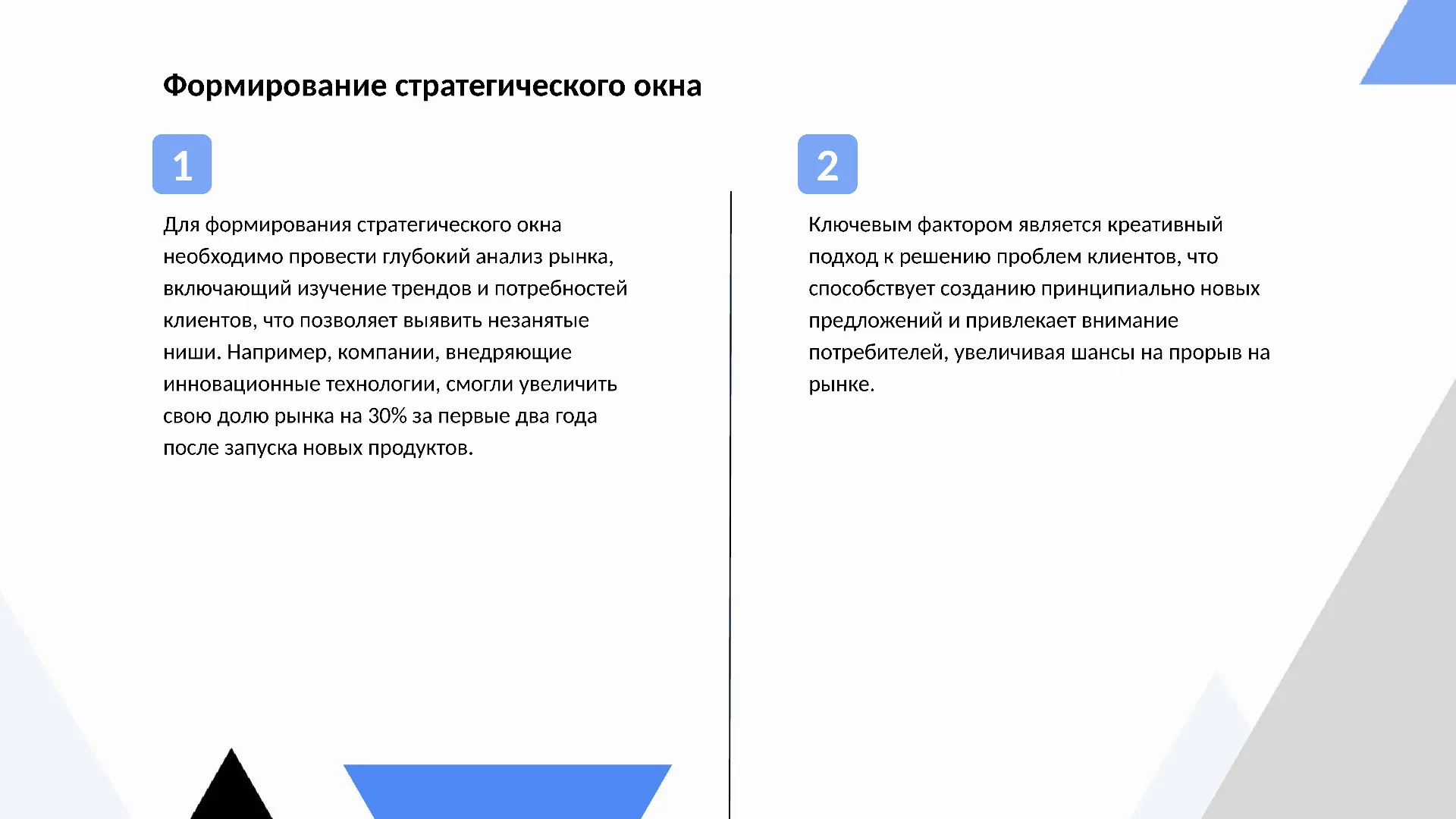 Формирование стратегического окна

1

Для формирования стратегического окна необходимо провести глубокий анализ рынка, включающий изучение трендов и потребностей клиентов, что позволяет выявить незанятые ниши. Например, компании, внедряющие инновационные технологии, смогли увеличить свою долю рынка на 30% за первые два года после запуска новых продуктов.

2

Ключевым фактором является креативный подход к решению проблем клиентов, что способствует созданию принципиально новых предложений и привлекает внимание потребителей, увеличивая шансы на прорыв на рынке.